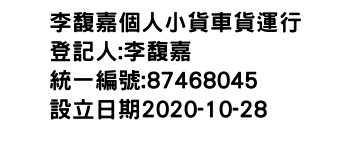 李馥嘉個人小貨車貨運行
登記人:李馥嘉
統一編號:87468045
設立日期2020-10-28